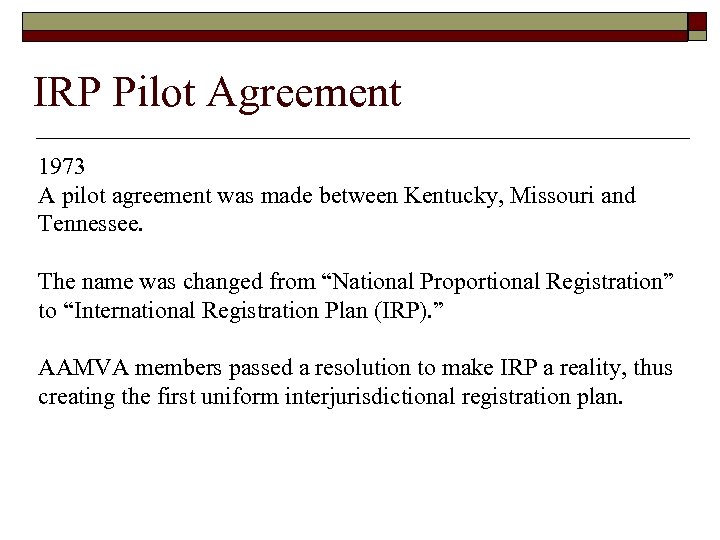 IRP Pilot Agreement

1973
A pilot agreement was made between Kentucky, Missouri and Tennessee.

The name was changed from “National Proportional Registration” to “International Registration Plan (IRP).”

AAMVA members passed a resolution to make IRP a reality, thus creating the first uniform interjurisdictional registration plan.